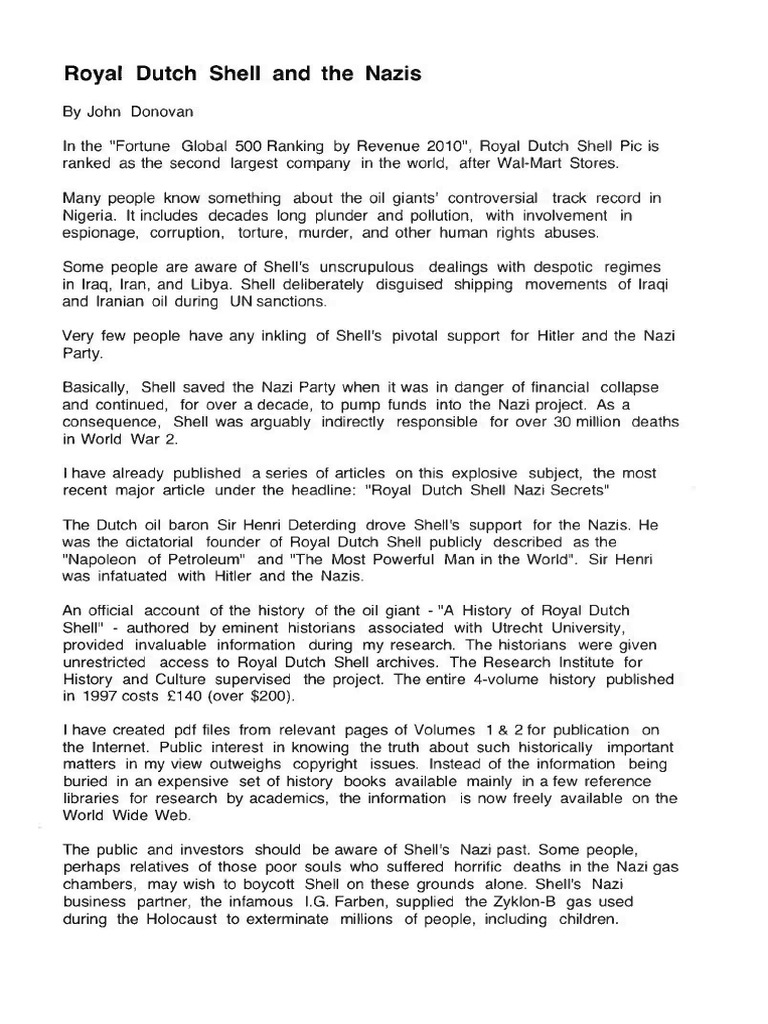 Royal Dutch Shell and the Nazis

By John Donovan

In the "Fortune Global 500 Ranking by Revenue 2010", Royal Dutch Shell Pic is ranked as the second largest company in the world, after Wal-Mart Stores.

Many people know something about the oil giants' controversial track record in Nigeria. It includes decades long plunder and pollution, with involvement in espionage, corruption, torture, murder, and other human rights abuses.

Some people are aware of Shell's unscrupulous dealings with despotic regimes in Iraq, Iran, and Libya. Shell deliberately disguised shipping movements of Iraqi and Iranian oil during UN sanctions.

Very few people have any inkling of Shell's pivotal support for Hitler and the Nazi Party.

Basically, Shell saved the Nazi Party when it was in danger of financial collapse and continued, for over a decade, to pump funds into the Nazi project. As a consequence, Shell was arguably indirectly responsible for over 30 million deaths in World War 2.

I have already published a series of articles on this explosive subject, the most recent major article under the headline: "Royal Dutch Shell Nazi Secrets"

The Dutch oil baron Sir Henri Deterding drove Shell's support for the Nazis. He was the dictatorial founder of Royal Dutch Shell publicly described as the "Napoleon of Petroleum" and "The Most Powerful Man in the World". Sir Henri was infatuated with Hitler and the Nazis.

An official account of the history of the oil giant - "A History of Royal Dutch Shell" - authored by eminent historians associated with Utrecht University, provided invaluable information during my research. The historians were given unrestricted access to Royal Dutch Shell archives. The Research Institute for History and Culture supervised the project. The entire 4-volume history published in 1997 costs £140 (over $200).

I have created pdf files from relevant pages of Volumes 1 & 2 for publication on the Internet. Public interest in knowing the truth about such historically important matters in my view outweighs copyright issues. Instead of the information being buried in an expensive set of history books available mainly in a few reference libraries for research by academics, the information is now freely available on the World Wide Web.

The public and investors should be aware of Shell's Nazi past. Some people, perhaps relatives of those poor souls who suffered horrific deaths in the Nazi gas chambers, may wish to boycott Shell on these grounds alone. Shell's Nazi business partner, the infamous I.G. Farben, supplied the Zyklon-B gas used during the Holocaust to exterminate millions of people, including children.